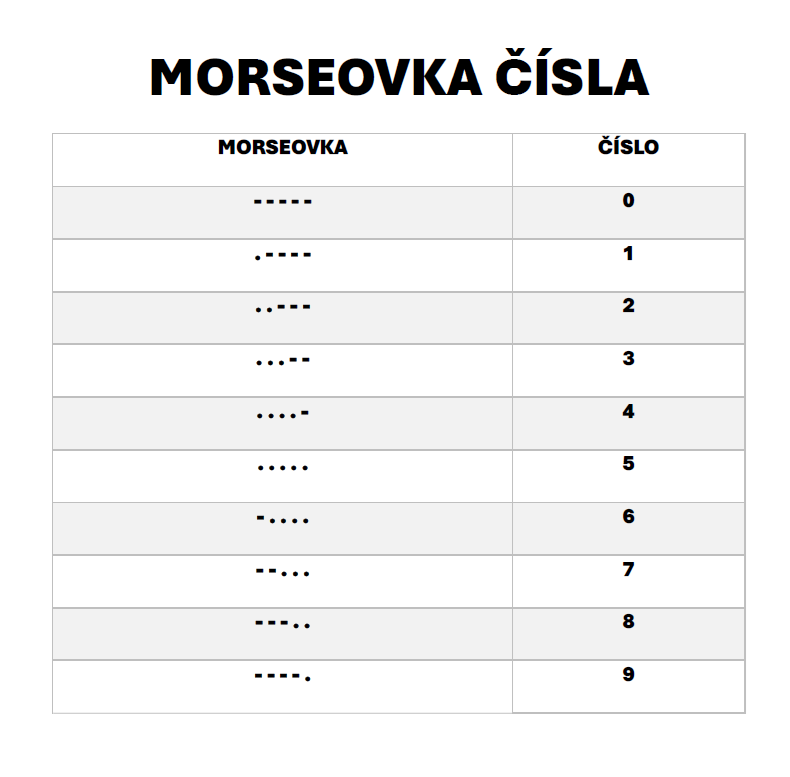 MORSEOVKA ČÍSLA

| MORSEOVKA | ČÍSLO |
|---|---|
| ----- | 0 |
| .---- | 1 |
| ..--- | 2 |
| ...-- | 3 |
| ....- | 4 |
| ..... | 5 |
| -.... | 6 |
| --... | 7 |
| ---.. | 8 |
| ----. | 9 |